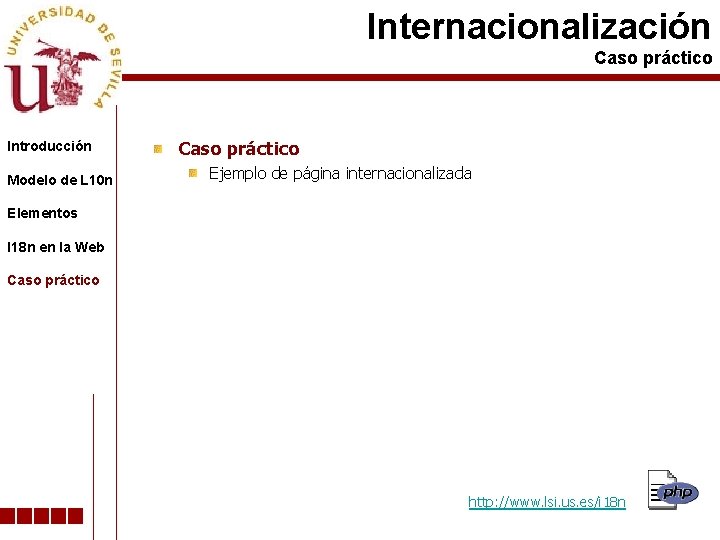 UNIVERSIDAD DE SEVILLA

Internacionalización
Caso práctico

Introducción

Modelo de L10n

Elementos

I18n en la Web

Caso práctico

Caso práctico
Ejemplo de página internacionalizada

http://www.lsi.us.es/i18n

php